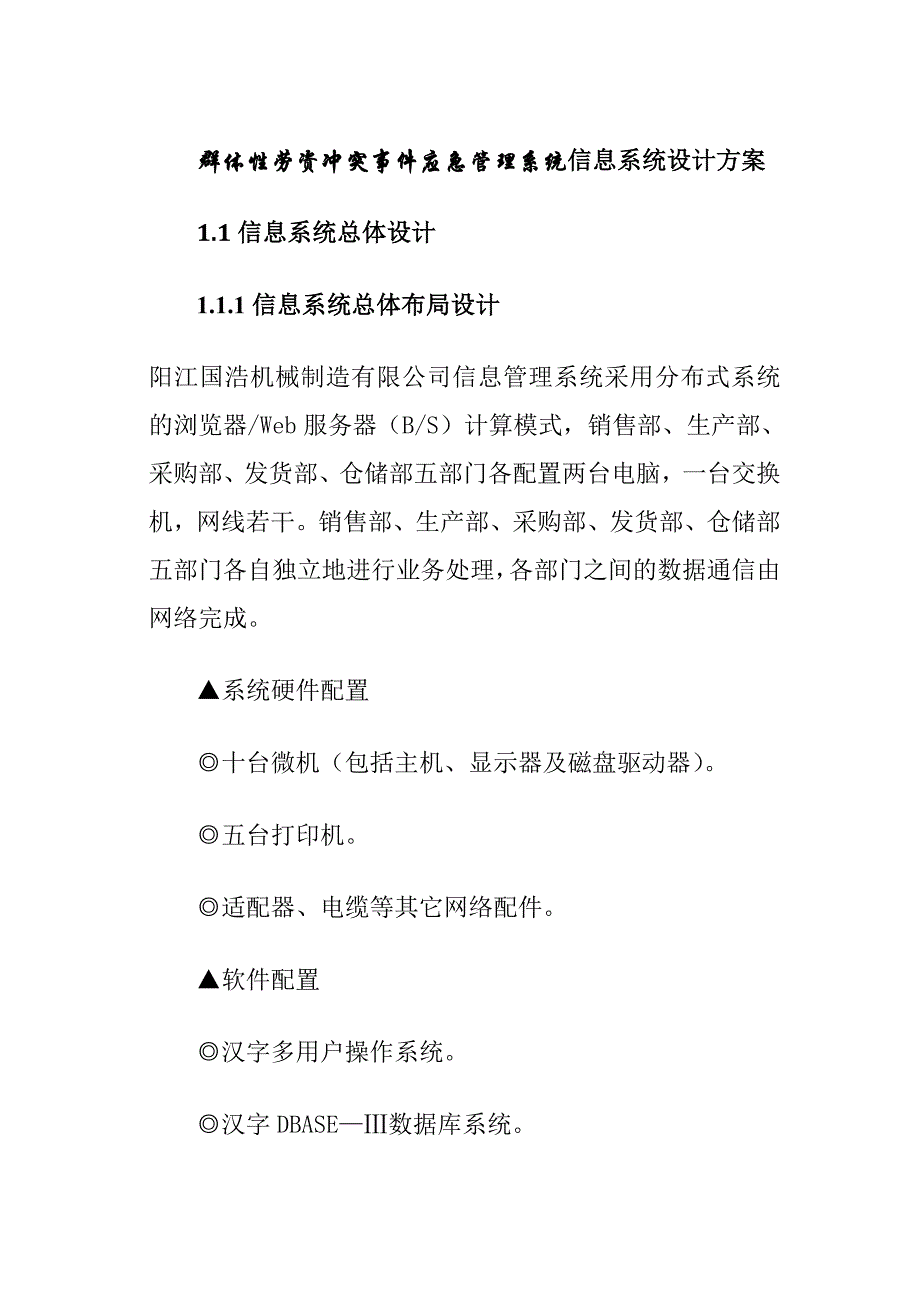 群体性劳资冲突事件应急管理系统信息系统设计方案

1.1 信息系统总体设计

1.1.1 信息系统总体布局设计

阳江国浩机械制造有限公司信息管理系统采用分布式系统的浏览器/Web 服务器（B/S）计算模式，销售部、生产部、采购部、发货部、仓储部五部门各配置两台电脑，一台交换机，网线若干。销售部、生产部、采购部、发货部、仓储部五部门各自独立地进行业务处理，各部门之间的数据通信由网络完成。

▲系统硬件配置

◎十台微机（包括主机、显示器及磁盘驱动器）。

◎五台打印机。

◎适配器、电缆等其它网络配件。

▲软件配置

◎汉字多用户操作系统。

◎汉字 DBASE—Ⅲ数据库系统。